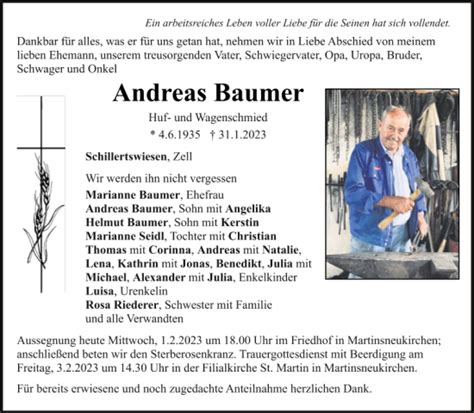 Ein arbeitsreiches Leben voller Liebe für die Seinen hat sich vollendet.

Dankbar für alles, was er für uns getan hat, nehmen wir in Liebe Abschied von meinem lieben Ehemann, unserem treusorgenden Vater, Schwiegervater, Opa, Uropa, Bruder, Schwager und Onkel

Andreas Baumer

Huf- und Wagenschmied

* 4.6.1935 † 31.1.2023

Schillertswiesen, Zell

Wir werden ihn nicht vergessen

Marianne Baumer, Ehefrau
Andreas Baumer, Sohn mit Angelika
Helmut Baumer, Sohn mit Kerstin
Marianne Seidl, Tochter mit Christian
Thomas mit Corinna, Andreas mit Natalie, Lena, Kathrin mit Jonas, Benedikt, Julia mit Michael, Alexander mit Julia, Enkelkinder
Luisa, Urenkelin
Rosa Riederer, Schwester mit Familie
und alle Verwandten

Aussegnung heute Mittwoch, 1.2.2023 um 18.00 Uhr im Friedhof in Martinsneukirchen; anschließend beten wir den Sterberosenkranz. Trauergottesdienst mit Beerdigung am Freitag, 3.2.2023 um 14.30 Uhr in der Filialkirche St. Martin in Martinsneukirchen.

Für bereits erwiesene und noch zugedachte Anteilnahme herzlichen Dank.